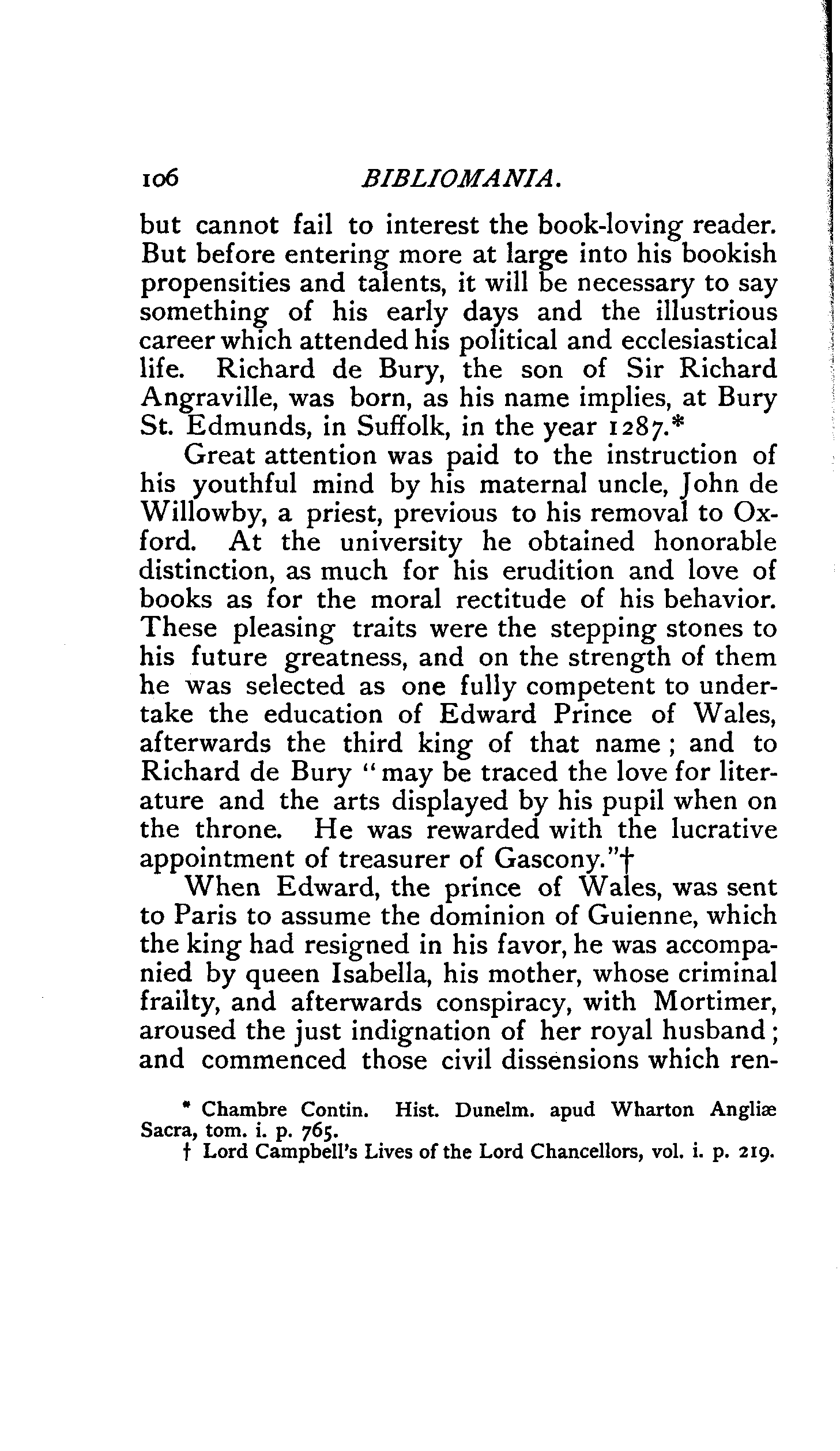 106 BIBLIOMANIA.

but cannot fail to interest the book-loving reader. But before entering more at large into his bookish propensities and talents, it will be necessary to say something of his early days and the illustrious career which attended his political and ecclesiastical life. Richard de Bury, the son of Sir Richard Angraville, was born, as his name implies, at Bury St. Edmunds, in Suffolk, in the year 1287.*

Great attention was paid to the instruction of his youthful mind by his maternal uncle, John de Willowby, a priest, previous to his removal to Oxford. At the university he obtained honorable distinction, as much for his erudition and love of books as for the moral rectitude of his behavior. These pleasing traits were the stepping stones to his future greatness, and on the strength of them he was selected as one fully competent to undertake the education of Edward Prince of Wales, afterwards the third king of that name; and to Richard de Bury "may be traced the love for literature and the arts displayed by his pupil when on the throne. He was rewarded with the lucrative appointment of treasurer of Gascony."†

When Edward, the prince of Wales, was sent to Paris to assume the dominion of Guienne, which the king had resigned in his favor, he was accompanied by queen Isabella, his mother, whose criminal frailty, and afterwards conspiracy, with Mortimer, aroused the just indignation of her royal husband; and commenced those civil dissensions which ren-

* Chambre Contin. Hist. Dunelm. apud Wharton Angliæ Sacra, tom. i. p. 765.

† Lord Campbell's Lives of the Lord Chancellors, vol. i. p. 219.